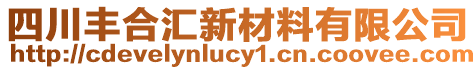 四川丰合汇新材料有限公司
http://cdevelynlucy1.cn.coovee.com